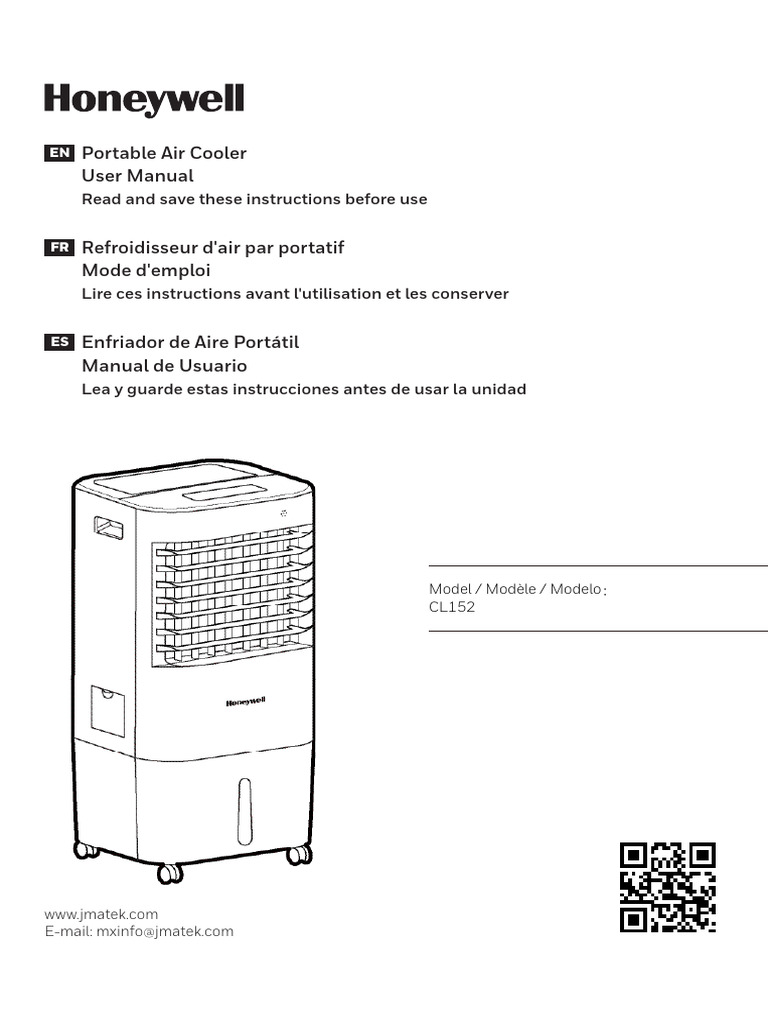 Honeywell

EN Portable Air Cooler
User Manual
Read and save these instructions before use

FR Refroidisseur d'air par portatif
Mode d'emploi
Lire ces instructions avant l'utilisation et les conserver

ES Enfriador de Aire Portátil
Manual de Usuario
Lea y guarde estas instrucciones antes de usar la unidad

Honeywell

Model / Modèle / Modelo:
CL152

www.jmatek.com
E-mail: mxinfo@jmatek.com